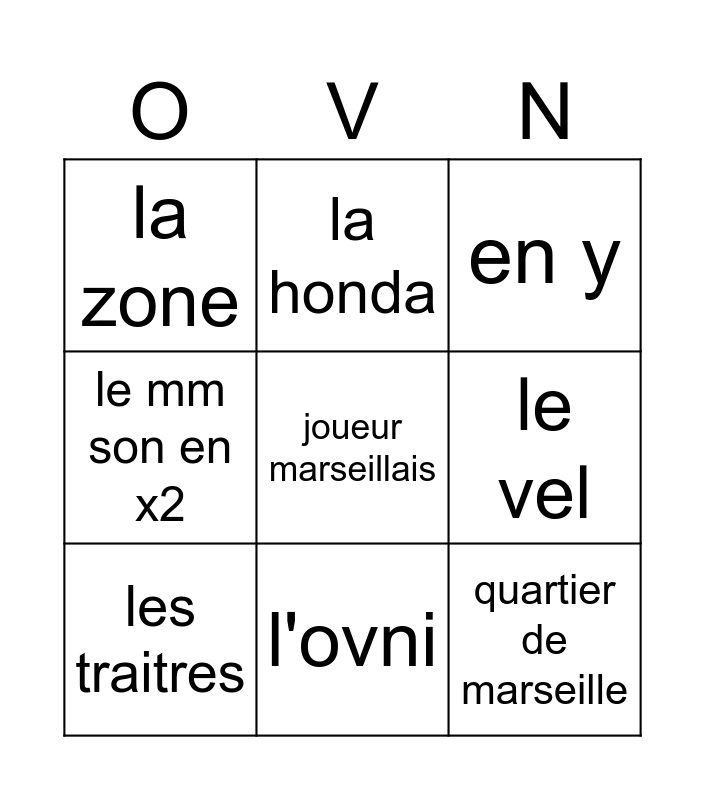 | O | V | N |
|---|---|---|
| la zone | la honda | en y |
| le mm son en x2 | joueur marseillais | le vel |
| les traitres | l'ovni | quartier de marseille |